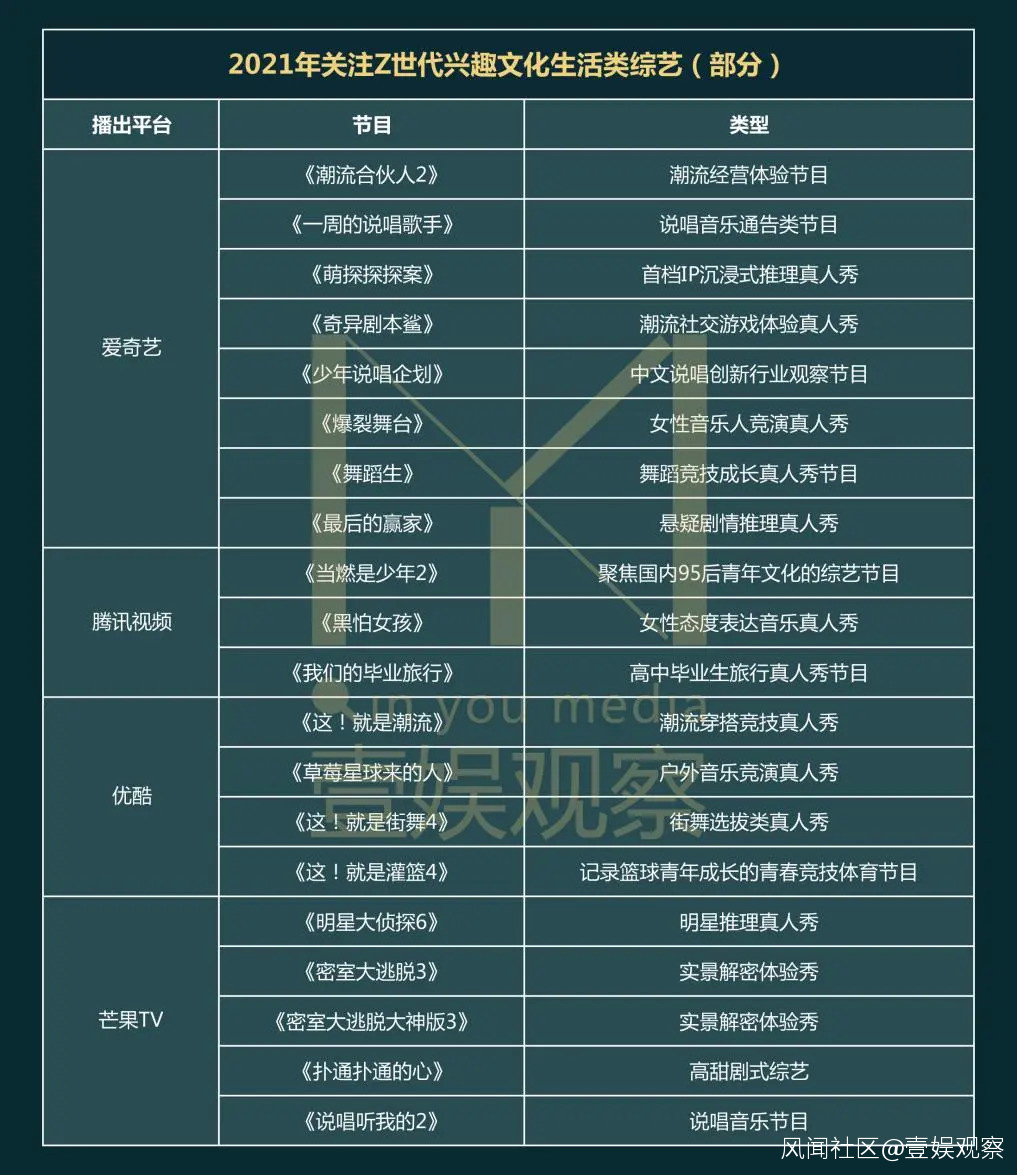 2021年关注Z世代兴趣文化生活类综艺（部分）

| 播出平台 | 节目 | 类型 |
|---|---|---|
| 爱奇艺 | 《潮流合伙人2》 | 潮流经营体验节目 |
| | 《一周的说唱歌手》 | 说唱音乐通告类节目 |
| | 《萌探探探案》 | 首档IP沉浸式推理真人秀 |
| | 《奇异剧本鲨》 | 潮流社交游戏体验真人秀 |
| | 《少年说唱企划》 | 中文说唱创新行业观察节目 |
| | 《爆裂舞台》 | 女性音乐人竞演真人秀 |
| | 《舞蹈生》 | 舞蹈竞技成长真人秀节目 |
| | 《最后的赢家》 | 悬疑剧情推理真人秀 |
| 腾讯视频 | 《当燃是少年2》 | 聚焦国内95后青年文化的综艺节目 |
| | 《黑怕女孩》 | 女性态度表达音乐真人秀 |
| | 《我们的毕业旅行》 | 高中毕业生旅行真人秀节目 |
| 优酷 | 《这！就是潮流》 | 潮流穿搭竞技真人秀 |
| | 《草莓星球来的人》 | 户外音乐竞演真人秀 |
| | 《这！就是街舞4》 | 街舞选拔类真人秀 |
| | 《这！就是灌篮4》 | 记录篮球青年成长的青春竞技体育节目 |
| 芒果TV | 《明星大侦探6》 | 明星推理真人秀 |
| | 《密室大逃脱3》 | 实景解密体验秀 |
| | 《密室大逃脱大神版3》 | 实景解密体验秀 |
| | 《扑通扑通的心》 | 高甜剧式综艺 |
| | 《说唱听我的2》 | 说唱音乐节目 |

in you media
壹娱观察

风闻社区@壹娱观察